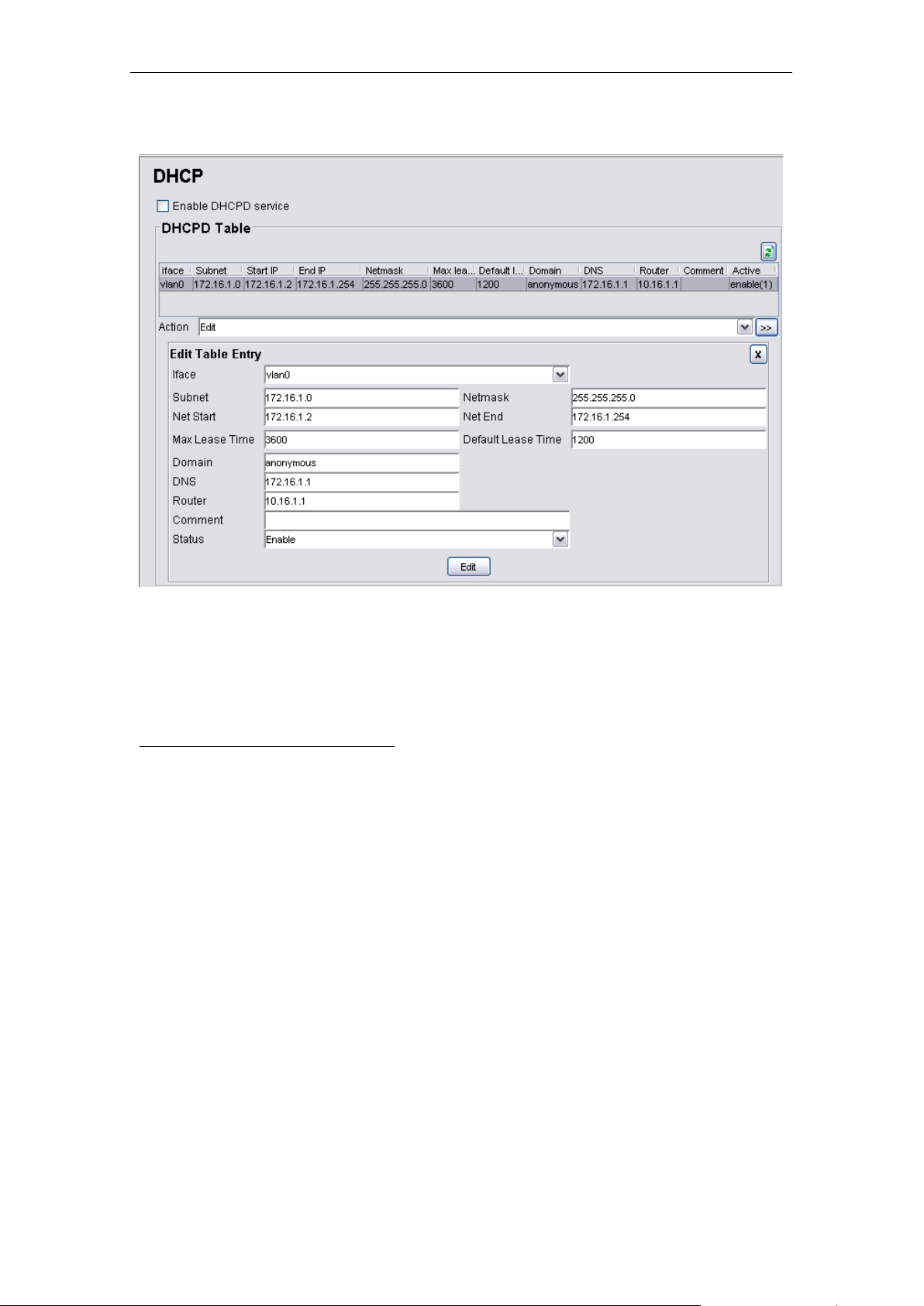 DHCP

Enable DHCPD service

DHCPD Table

| iface | Subnet | Start IP | End IP | Netmask | Max lea... | Default l... | Domain | DNS | Router | Comment | Active |
|---|---|---|---|---|---|---|---|---|---|---|---|
| vlan0 | 172.16.1.0 | 172.16.1.2 | 172.16.1.254 | 255.255.255.0 | 3600 | 1200 | anonymous | 172.16.1.1 | 10.16.1.1 | | enable(1) |

Action Edit >>

Edit Table Entry x

Iface vlan0

Subnet 172.16.1.0 Netmask 255.255.255.0

Net Start 172.16.1.2 Net End 172.16.1.254

Max Lease Time 3600 Default Lease Time 1200

Domain anonymous

DNS 172.16.1.1

Router 10.16.1.1

Comment

Status Enable

Edit